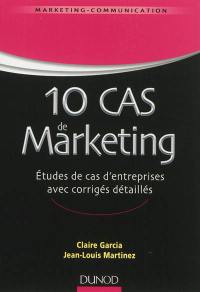 MARKETING-COMMUNICATION

10 CAS
de
Marketing

Études de cas d'entreprises avec corrigés détaillés

Claire Garcia
Jean-Louis Martinez

DUNOD